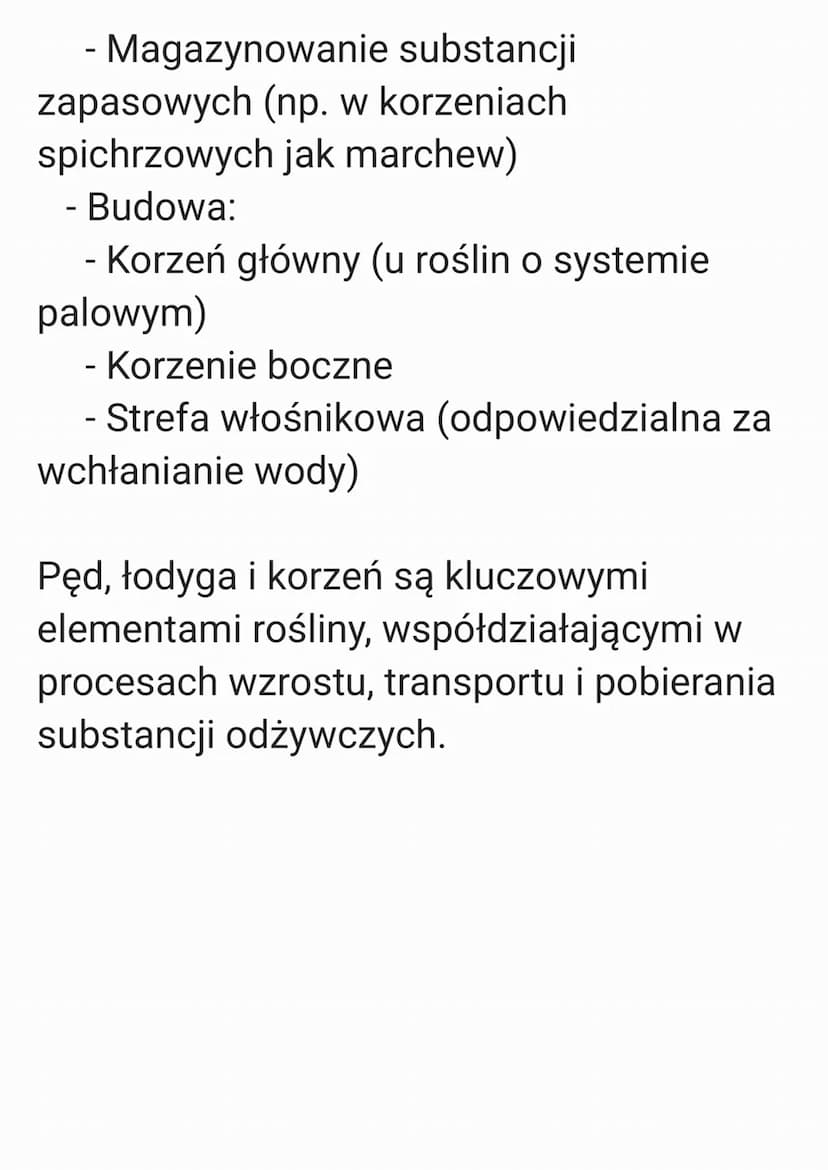 - Magazynowanie substancji zapasowych (np. w korzeniach spichrzowych jak marchew)
- Budowa:
- Korzeń główny (u roślin o systemie palowym)
- Korzenie boczne
- Strefa włośnikowa (odpowiedzialna za wchłanianie wody)

Pęd, łodyga i korzeń są kluczowymi elementami rośliny, współdziałającymi w procesach wzrostu, transportu i pobierania substancji odżywczych.